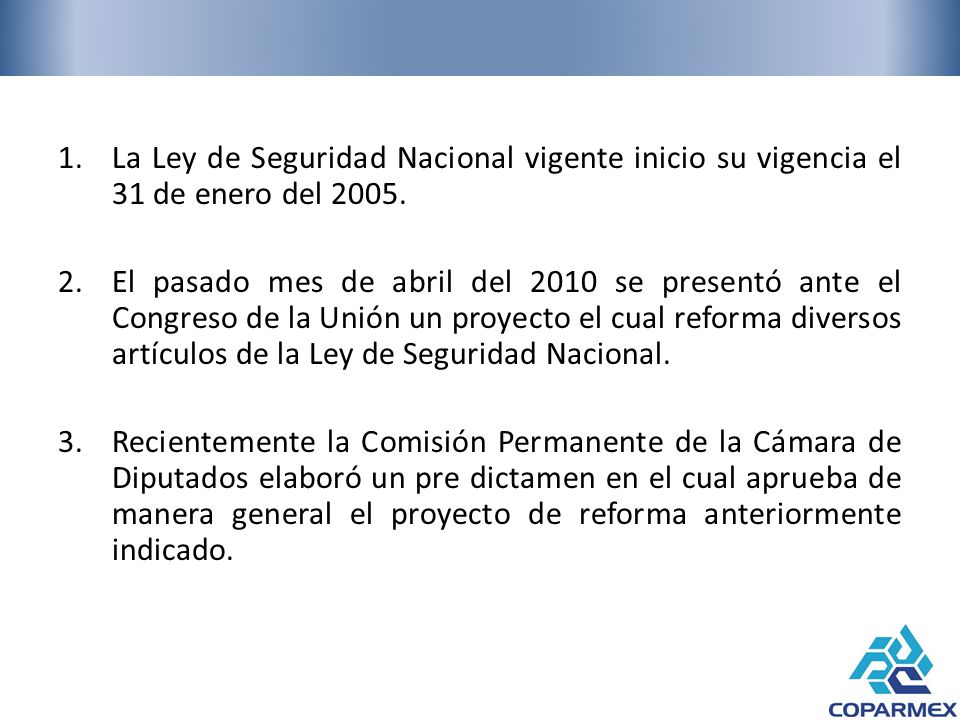 1. La Ley de Seguridad Nacional vigente inicio su vigencia el 31 de enero del 2005.

2. El pasado mes de abril del 2010 se presentó ante el Congreso de la Unión un proyecto el cual reforma diversos artículos de la Ley de Seguridad Nacional.

3. Recientemente la Comisión Permanente de la Cámara de Diputados elaboró un pre dictamen en el cual aprueba de manera general el proyecto de reforma anteriormente indicado.

COPARMEX